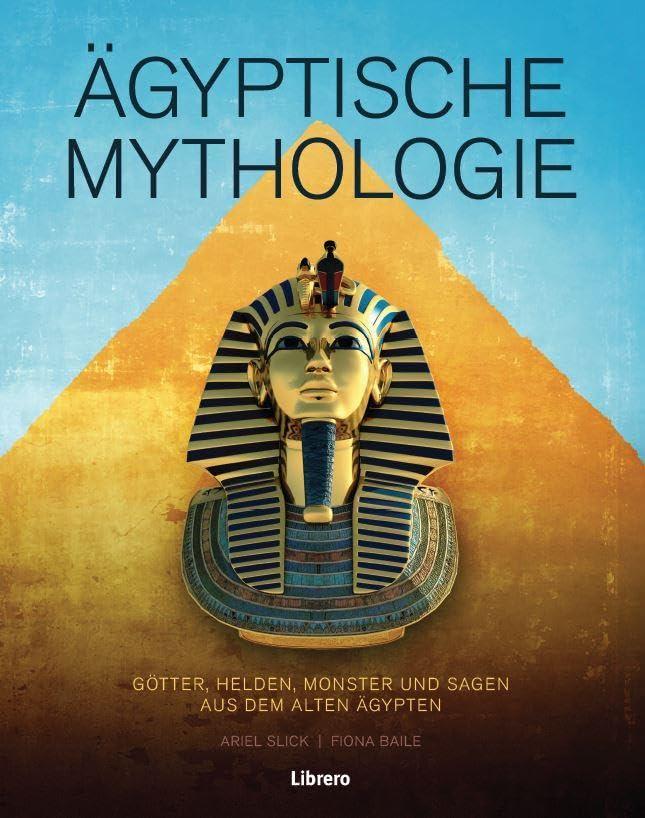 ÄGYPTISCHE MYTHOLOGIE

GÖTTER, HELDEN, MONSTER UND SAGEN AUS DEM ALTEN ÄGYPTEN

ARIEL SLICK | FIONA BAILE

Librero